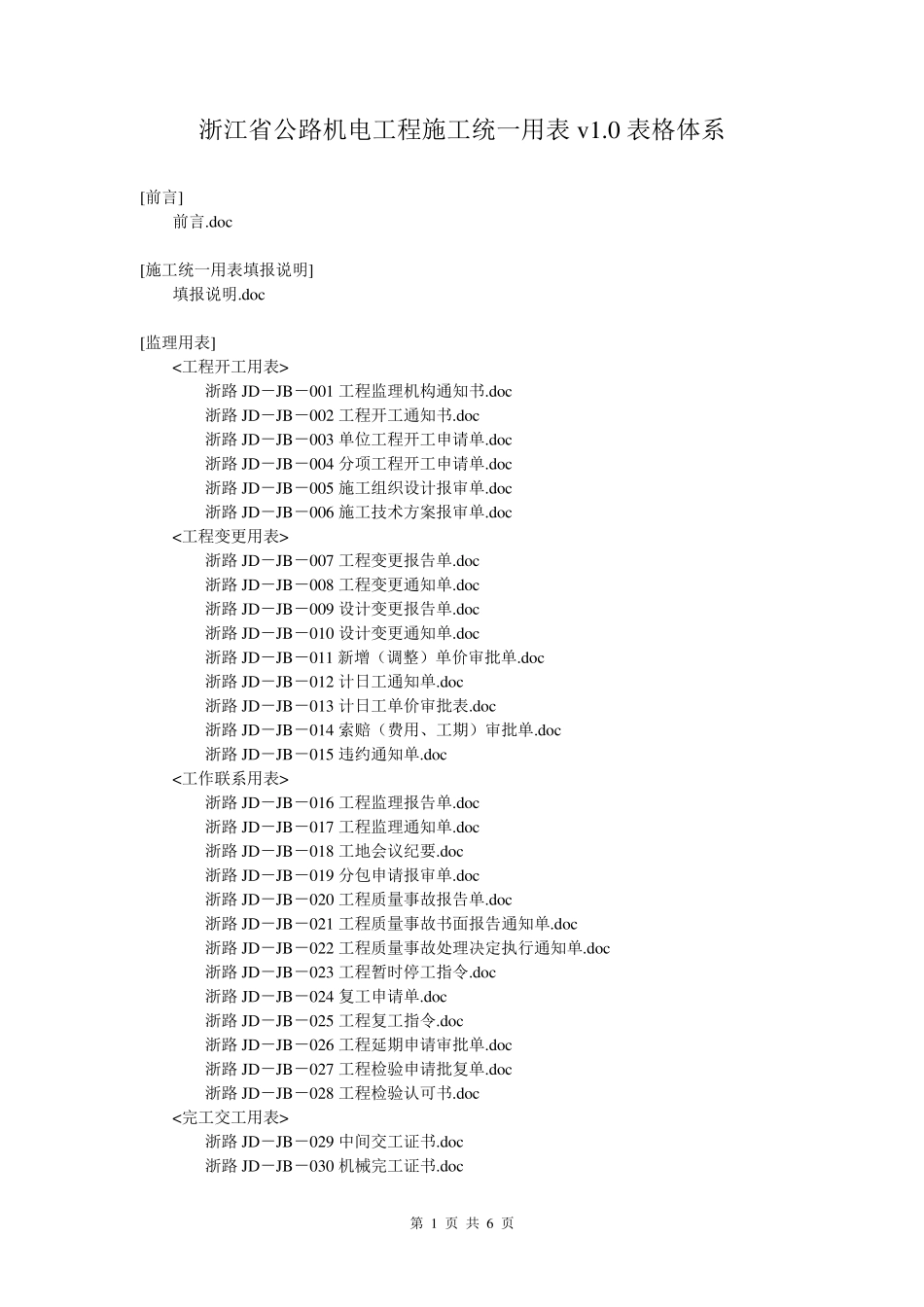 浙江省公路机电工程施工统一用表 v1.0 表格体系

[前言]
前言.doc

[施工统一用表填报说明]
填报说明.doc

[监理用表]
<工程开工用表>
浙路 JD－JB－001 工程监理机构通知书.doc
浙路 JD－JB－002 工程开工通知书.doc
浙路 JD－JB－003 单位工程开工申请单.doc
浙路 JD－JB－004 分项工程开工申请单.doc
浙路 JD－JB－005 施工组织设计报审单.doc
浙路 JD－JB－006 施工技术方案报审单.doc
<工程变更用表>
浙路 JD－JB－007 工程变更报告单.doc
浙路 JD－JB－008 工程变更通知单.doc
浙路 JD－JB－009 设计变更报告单.doc
浙路 JD－JB－010 设计变更通知单.doc
浙路 JD－JB－011 新增（调整）单价审批单.doc
浙路 JD－JB－012 计日工通知单.doc
浙路 JD－JB－013 计日工单价审批表.doc
浙路 JD－JB－014 索赔（费用、工期）审批单.doc
浙路 JD－JB－015 违约通知单.doc
<工作联系用表>
浙路 JD－JB－016 工程监理报告单.doc
浙路 JD－JB－017 工程监理通知单.doc
浙路 JD－JB－018 工地会议纪要.doc
浙路 JD－JB－019 分包申请报审单.doc
浙路 JD－JB－020 工程质量事故报告单.doc
浙路 JD－JB－021 工程质量事故书面报告通知单.doc
浙路 JD－JB－022 工程质量事故处理决定执行通知单.doc
浙路 JD－JB－023 工程暂时停工指令.doc
浙路 JD－JB－024 复工申请单.doc
浙路 JD－JB－025 工程复工指令.doc
浙路 JD－JB－026 工程延期申请审批单.doc
浙路 JD－JB－027 工程检验申请批复单.doc
浙路 JD－JB－028 工程检验认可书.doc
<完工交工用表>
浙路 JD－JB－029 中间交工证书.doc
浙路 JD－JB－030 机械完工证书.doc

第 1 页 共 6 页